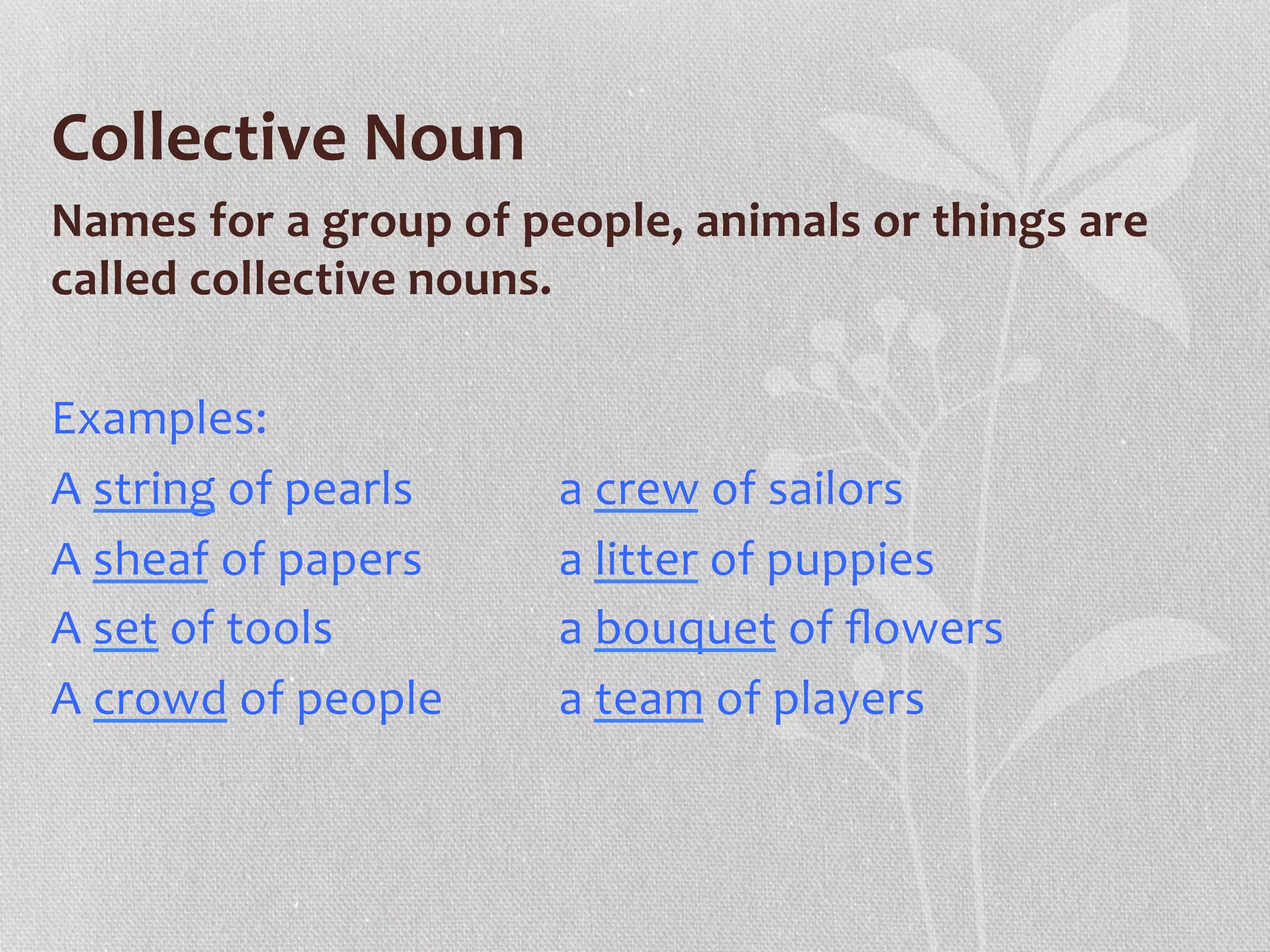 Collective Noun

Names for a group of people, animals or things are called collective nouns.

Examples:

A string of pearls
A sheaf of papers
A set of tools
A crowd of people

a crew of sailors
a litter of puppies
a bouquet of flowers
a team of players